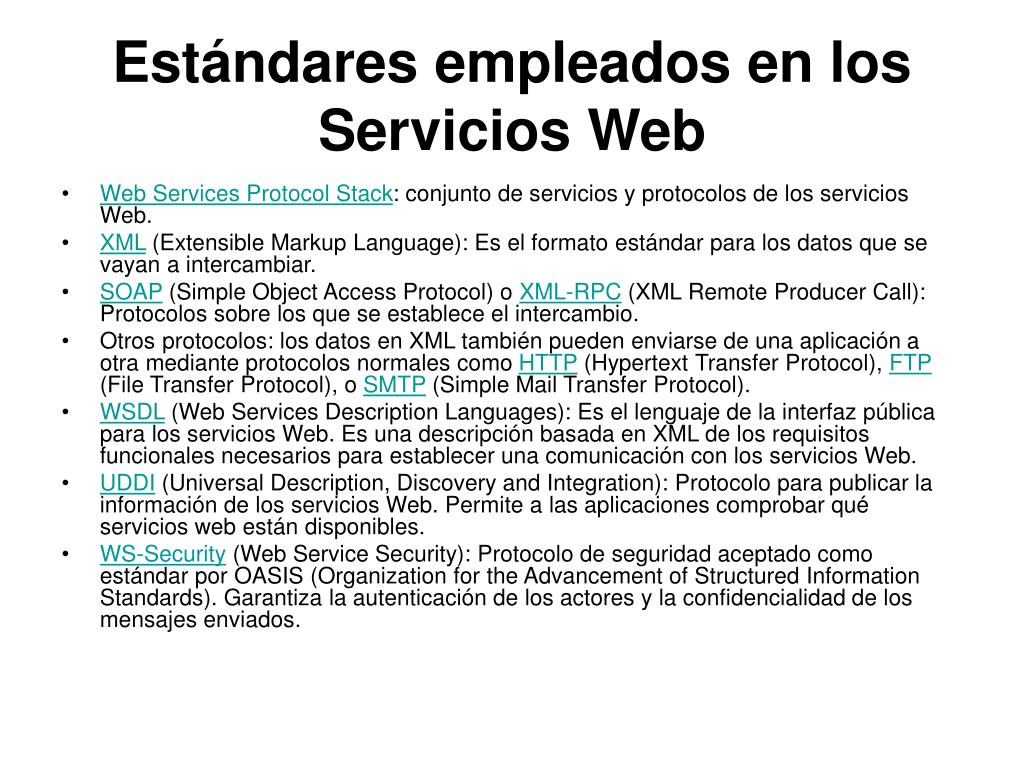 Estándares empleados en los Servicios Web

• Web Services Protocol Stack: conjunto de servicios y protocolos de los servicios Web.
• XML (Extensible Markup Language): Es el formato estándar para los datos que se vayan a intercambiar.
• SOAP (Simple Object Access Protocol) o XML-RPC (XML Remote Producer Call): Protocolos sobre los que se establece el intercambio.
• Otros protocolos: los datos en XML también pueden enviarse de una aplicación a otra mediante protocolos normales como HTTP (Hypertext Transfer Protocol), FTP (File Transfer Protocol), o SMTP (Simple Mail Transfer Protocol).
• WSDL (Web Services Description Languages): Es el lenguaje de la interfaz pública para los servicios Web. Es una descripción basada en XML de los requisitos funcionales necesarios para establecer una comunicación con los servicios Web.
• UDDI (Universal Description, Discovery and Integration): Protocolo para publicar la información de los servicios Web. Permite a las aplicaciones comprobar qué servicios web están disponibles.
• WS-Security (Web Service Security): Protocolo de seguridad aceptado como estándar por OASIS (Organization for the Advancement of Structured Information Standards). Garantiza la autenticación de los actores y la confidencialidad de los mensajes enviados.